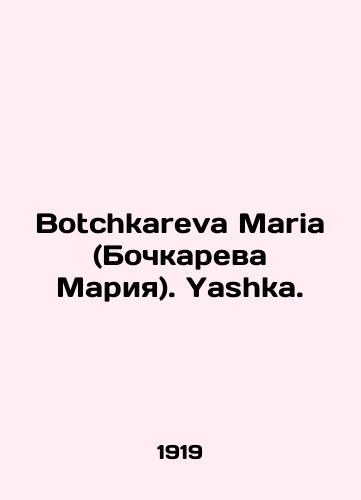 Botchkareva Maria (Бочкарева Мария). Yashka.

1919